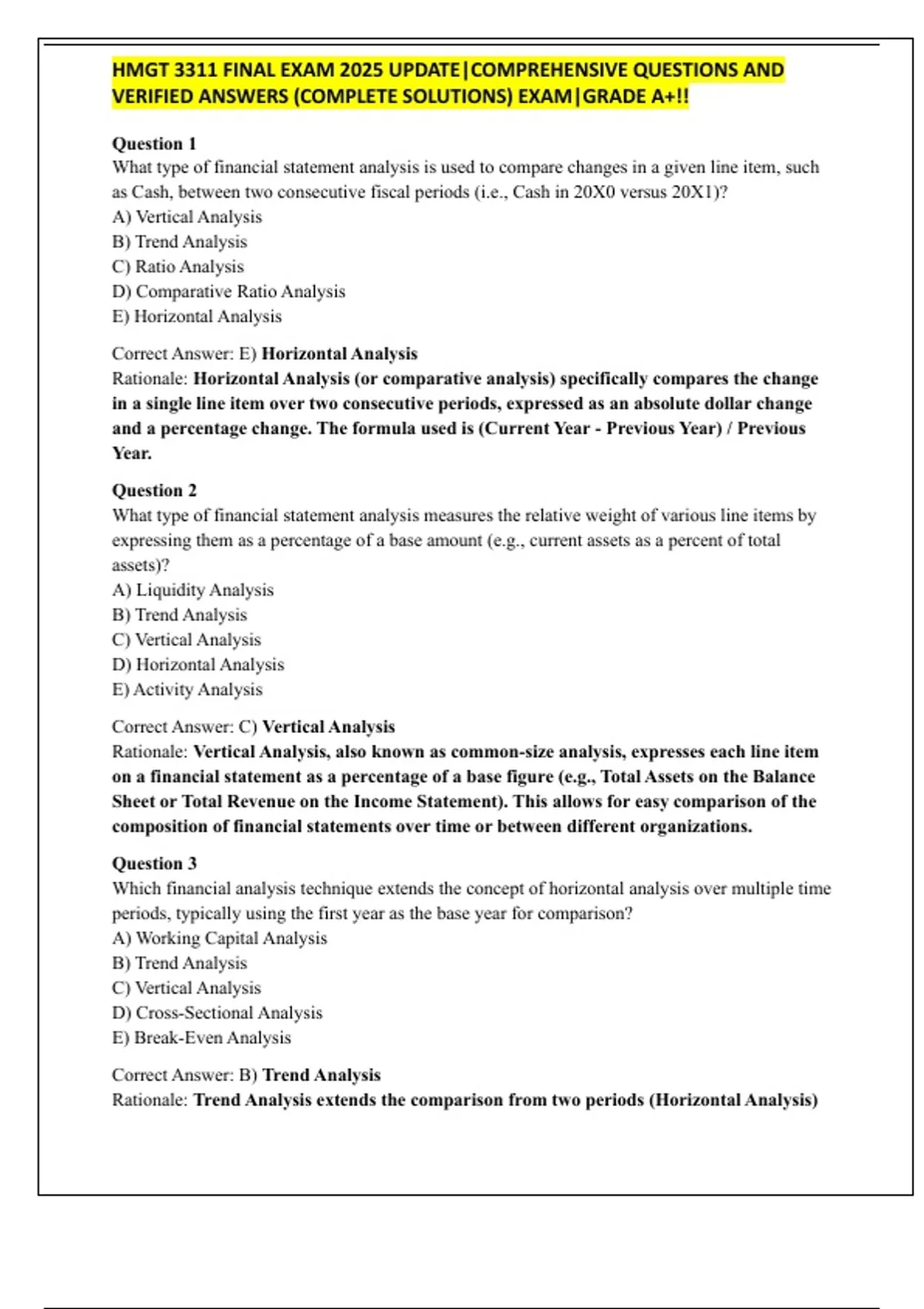 HMGT 3311 FINAL EXAM 2025 UPDATE|COMPREHENSIVE QUESTIONS AND VERIFIED ANSWERS (COMPLETE SOLUTIONS) EXAM|GRADE A+!!

Question 1
What type of financial statement analysis is used to compare changes in a given line item, such as Cash, between two consecutive fiscal periods (i.e., Cash in 20X0 versus 20X1)?
A) Vertical Analysis
B) Trend Analysis
C) Ratio Analysis
D) Comparative Ratio Analysis
E) Horizontal Analysis

Correct Answer: E) Horizontal Analysis
Rationale: Horizontal Analysis (or comparative analysis) specifically compares the change in a single line item over two consecutive periods, expressed as an absolute dollar change and a percentage change. The formula used is (Current Year - Previous Year) / Previous Year.

Question 2
What type of financial statement analysis measures the relative weight of various line items by expressing them as a percentage of a base amount (e.g., current assets as a percent of total assets)?
A) Liquidity Analysis
B) Trend Analysis
C) Vertical Analysis
D) Horizontal Analysis
E) Activity Analysis

Correct Answer: C) Vertical Analysis
Rationale: Vertical Analysis, also known as common-size analysis, expresses each line item on a financial statement as a percentage of a base figure (e.g., Total Assets on the Balance Sheet or Total Revenue on the Income Statement). This allows for easy comparison of the composition of financial statements over time or between different organizations.

Question 3
Which financial analysis technique extends the concept of horizontal analysis over multiple time periods, typically using the first year as the base year for comparison?
A) Working Capital Analysis
B) Trend Analysis
C) Vertical Analysis
D) Cross-Sectional Analysis
E) Break-Even Analysis

Correct Answer: B) Trend Analysis
Rationale: Trend Analysis extends the comparison from two periods (Horizontal Analysis)